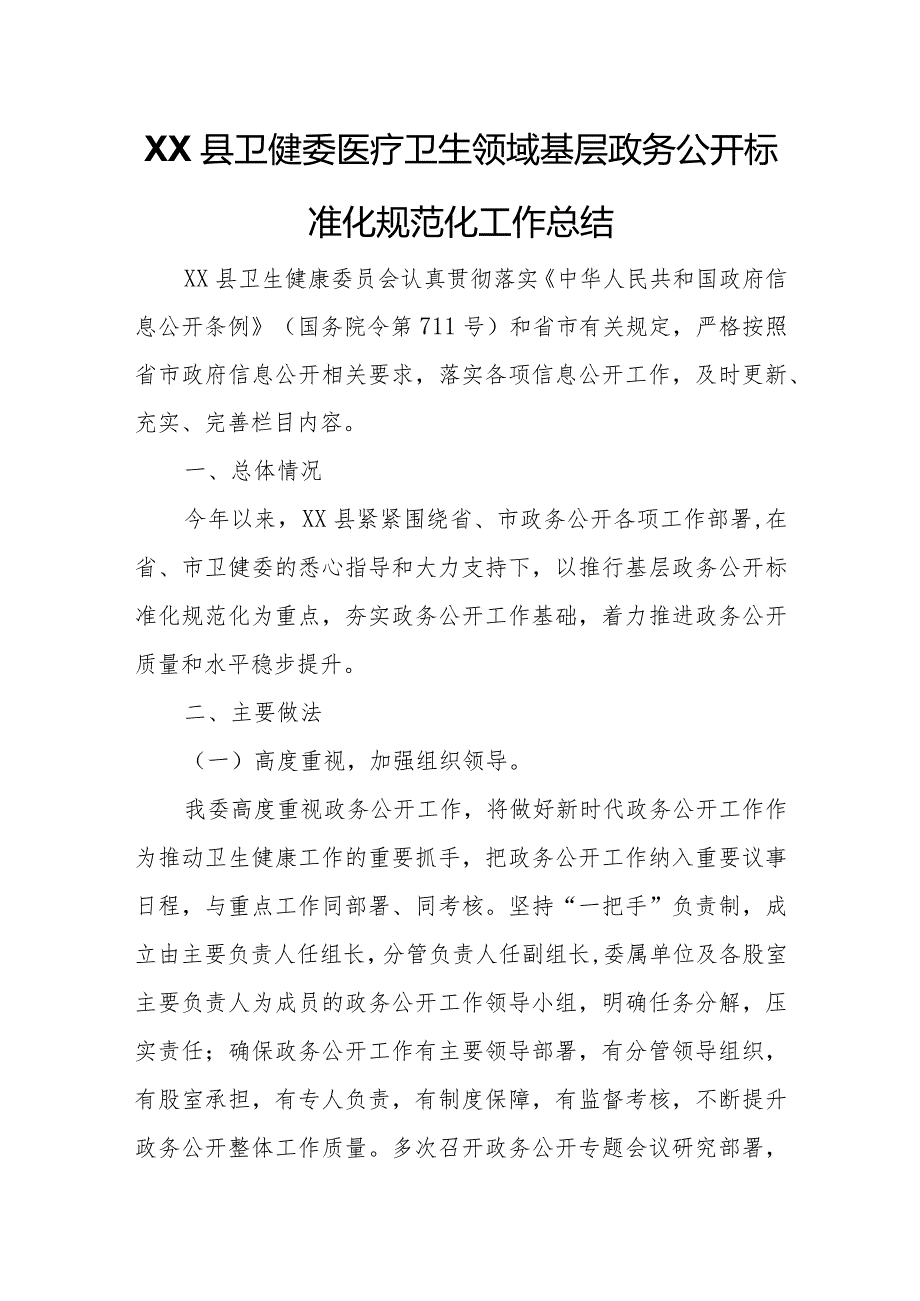 XX县卫健委医疗卫生领域基层政务公开标准化规范化工作总结

XX县卫生健康委员会认真贯彻落实《中华人民共和国政府信息公开条例》（国务院令第711号）和省市有关规定，严格按照省市政府信息公开相关要求，落实各项信息公开工作，及时更新、充实、完善栏目内容。

一、总体情况

今年以来，XX县紧紧围绕省、市政务公开各项工作部署,在省、市卫健委的悉心指导和大力支持下，以推行基层政务公开标准化规范化为重点，夯实政务公开工作基础，着力推进政务公开质量和水平稳步提升。

二、主要做法

（一）高度重视，加强组织领导。

我委高度重视政务公开工作，将做好新时代政务公开工作作为推动卫生健康工作的重要抓手，把政务公开工作纳入重要议事日程，与重点工作同部署、同考核。坚持“一把手”负责制，成立由主要负责人任组长,分管负责人任副组长,委属单位及各股室主要负责人为成员的政务公开工作领导小组，明确任务分解，压实责任；确保政务公开工作有主要领导部署，有分管领导组织，有股室承担，有专人负责，有制度保障，有监督考核，不断提升政务公开整体工作质量。多次召开政务公开专题会议研究部署，